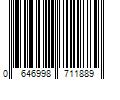 0 646998 711889